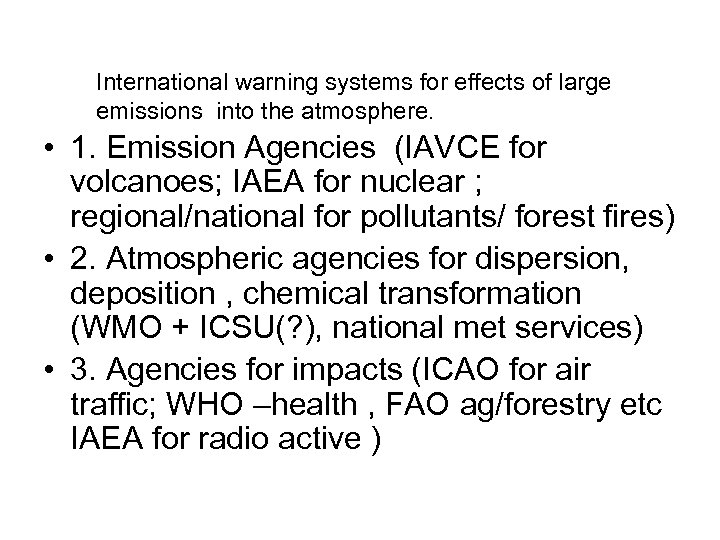 International warning systems for effects of large emissions  into the atmosphere.

• 1. Emission Agencies  (IAVCE for volcanoes; IAEA for nuclear ; regional/national for pollutants/ forest fires)
• 2. Atmospheric agencies for dispersion, deposition , chemical transformation (WMO + ICSU(?), national met services)
• 3. Agencies for impacts (ICAO for air traffic; WHO –health , FAO ag/forestry etc IAEA for radio active )